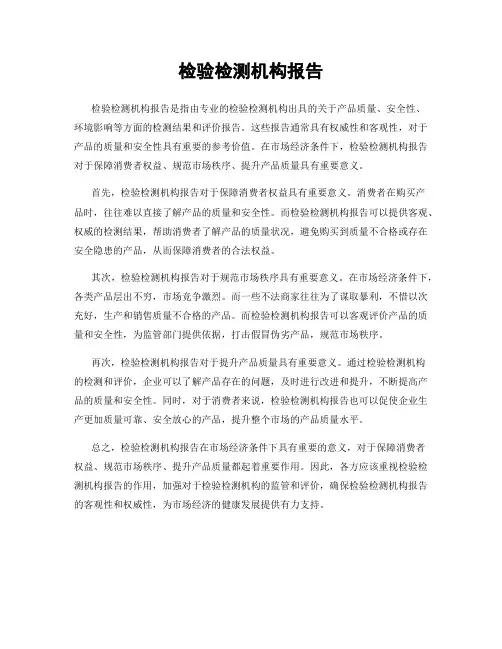 检验检测机构报告

检验检测机构报告是指由专业的检验检测机构出具的关于产品质量、安全性、环境影响等方面的检测结果和评价报告。这些报告通常具有权威性和客观性，对于产品的质量和安全性具有重要的参考价值。在市场经济条件下，检验检测机构报告对于保障消费者权益、规范市场秩序、提升产品质量具有重要意义。

首先，检验检测机构报告对于保障消费者权益具有重要意义。消费者在购买产品时，往往难以直接了解产品的质量和安全性。而检验检测机构报告可以提供客观、权威的检测结果，帮助消费者了解产品的质量状况，避免购买到质量不合格或存在安全隐患的产品，从而保障消费者的合法权益。

其次，检验检测机构报告对于规范市场秩序具有重要意义。在市场经济条件下，各类产品层出不穷，市场竞争激烈。而一些不法商家往往为了谋取暴利，不惜以次充好，生产和销售质量不合格的产品。而检验检测机构报告可以客观评价产品的质量和安全性，为监管部门提供依据，打击假冒伪劣产品，规范市场秩序。

再次，检验检测机构报告对于提升产品质量具有重要意义。通过检验检测机构的检测和评价，企业可以了解产品存在的问题，及时进行改进和提升，不断提高产品的质量和安全性。同时，对于消费者来说，检验检测机构报告也可以促使企业生产更加质量可靠、安全放心的产品，提升整个市场的产品质量水平。

总之，检验检测机构报告在市场经济条件下具有重要的意义，对于保障消费者权益、规范市场秩序、提升产品质量都起着重要作用。因此，各方应该重视检验检测机构报告的作用，加强对于检验检测机构的监管和评价，确保检验检测机构报告的客观性和权威性，为市场经济的健康发展提供有力支持。